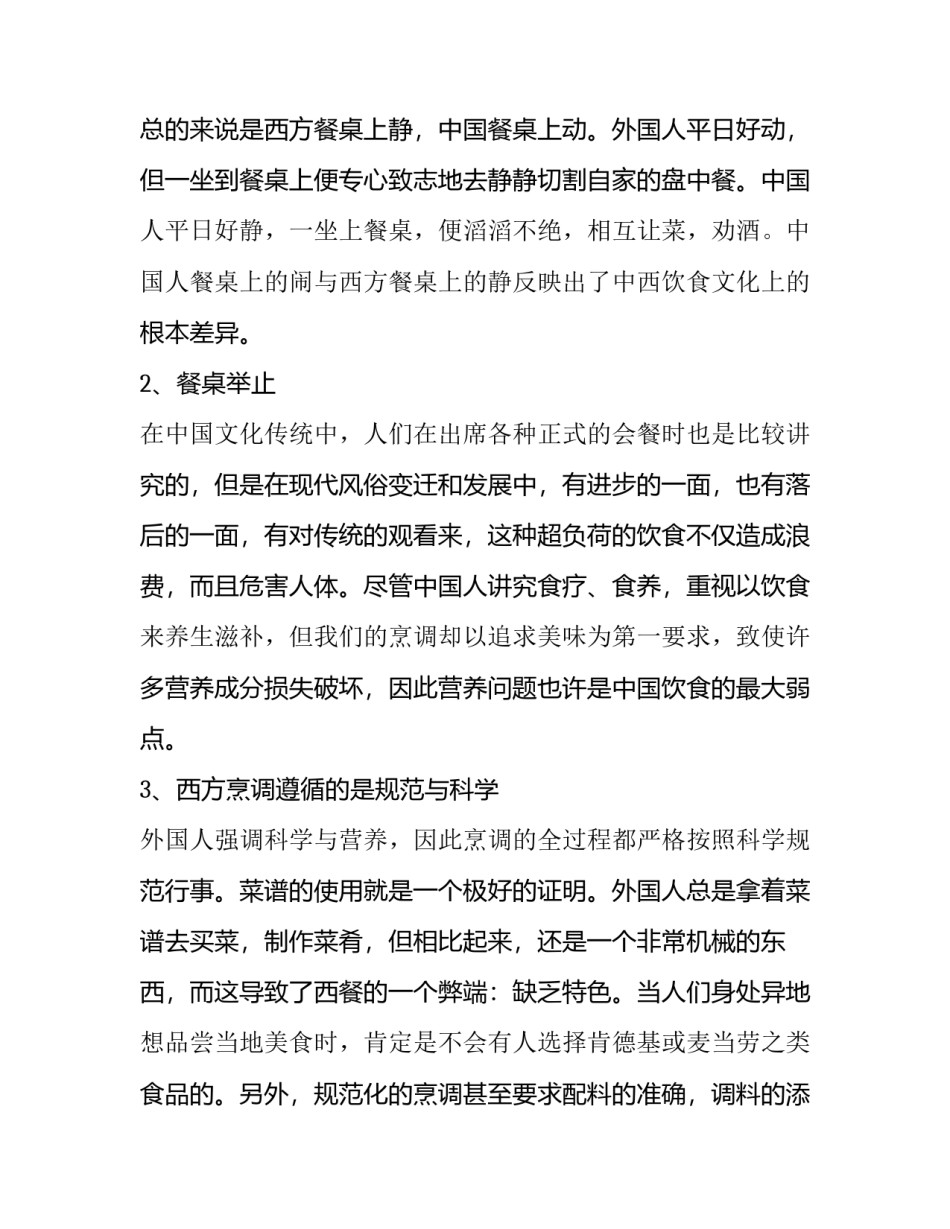 总的来说是西方餐桌上静，中国餐桌上动。外国人平日好动，但一坐到餐桌上便专心致志地去静静切割自家的盘中餐。中国人平日好静，一坐上餐桌，便滔滔不绝，相互让菜，劝酒。中国人餐桌上的闹与西方餐桌上的静反映出了中西饮食文化上的根本差异。

2、餐桌举止

在中国文化传统中，人们在出席各种正式的会餐时也是比较讲究的，但是在现代风俗变迁和发展中，有进步的一面，也有落后的一面，有对传统的观看来，这种超负荷的饮食不仅造成浪费，而且危害人体。尽管中国人讲究食疗、食养，重视以饮食来养生滋补，但我们的烹调却以追求美味为第一要求，致使许多营养成分损失破坏，因此营养问题也许是中国饮食的最大弱点。

3、西方烹调遵循的是规范与科学

外国人强调科学与营养，因此烹调的全过程都严格按照科学规范行事。菜谱的使用就是一个极好的证明。外国人总是拿着菜谱去买菜，制作菜肴，但相比起来，还是一个非常机械的东西，而这导致了西餐的一个弊端：缺乏特色。当人们身处异地想品尝当地美食时，肯定是不会有人选择肯德基或麦当劳之类食品的。另外，规范化的烹调甚至要求配料的准确，调料的添